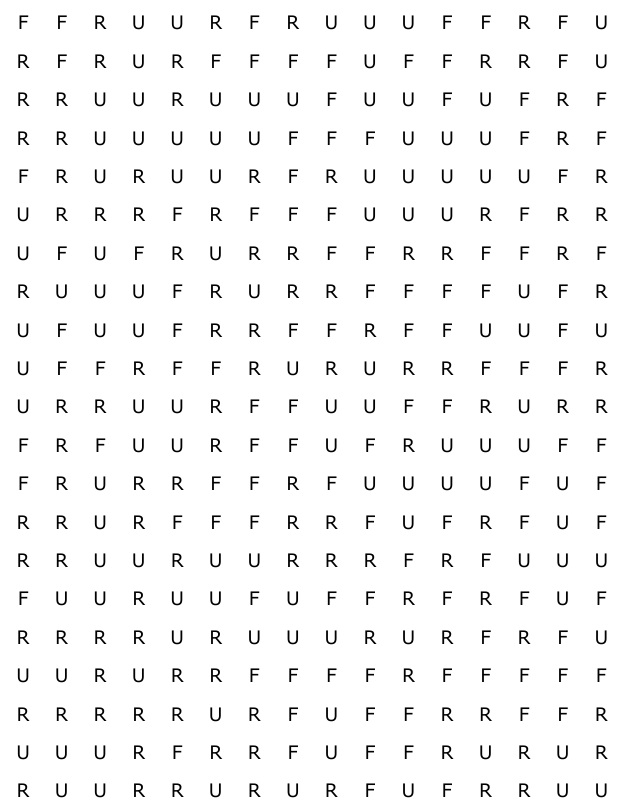 F F R U U R F R U U U F F R F U
R F R U R F F F F U F F R R F U
R R U U R U U U F U U F U F R F
R R U U U U U F F F U U U F R F
F R U R U U R F R U U U U U F R
U R R R F R F F F U U U R F R R
U F U F R U R R F F R R F F R F
R U U U F R U R R F F F F U F R
U F U U F R R F F R F F U U F U
U F F R F F R U R U R R F F F R
U R R U U R F F U U F F R U R R
F R F U U R F F U F R U U U F F
F R U R R F F R F U U U U F U F
R R U R F F F R R F U F R F U F
R R U U R U U R R R F R F U U U
F U U R U U F U F F R F R F U F
R R R R U R U U U R U R F R F U
U U R U R R F F F F R F F F F F
R R R R R U R F U F F R R F F R
U U U R F R R F U F F R U R U R
R U U R R U R U R F U F R R U U